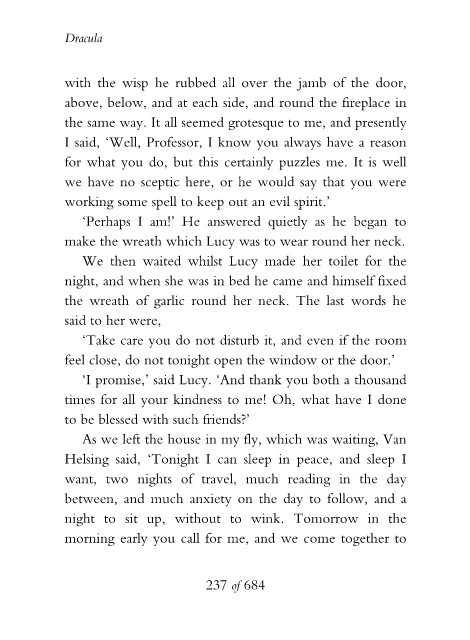 Dracula

with the wisp he rubbed all over the jamb of the door, above, below, and at each side, and round the fireplace in the same way. It all seemed grotesque to me, and presently I said, 'Well, Professor, I know you always have a reason for what you do, but this certainly puzzles me. It is well we have no sceptic here, or he would say that you were working some spell to keep out an evil spirit.'

'Perhaps I am!' He answered quietly as he began to make the wreath which Lucy was to wear round her neck.

We then waited whilst Lucy made her toilet for the night, and when she was in bed he came and himself fixed the wreath of garlic round her neck. The last words he said to her were,

'Take care you do not disturb it, and even if the room feel close, do not tonight open the window or the door.'

'I promise,' said Lucy. 'And thank you both a thousand times for all your kindness to me! Oh, what have I done to be blessed with such friends?'

As we left the house in my fly, which was waiting, Van Helsing said, 'Tonight I can sleep in peace, and sleep I want, two nights of travel, much reading in the day between, and much anxiety on the day to follow, and a night to sit up, without to wink. Tomorrow in the morning early you call for me, and we come together to

237 of 684